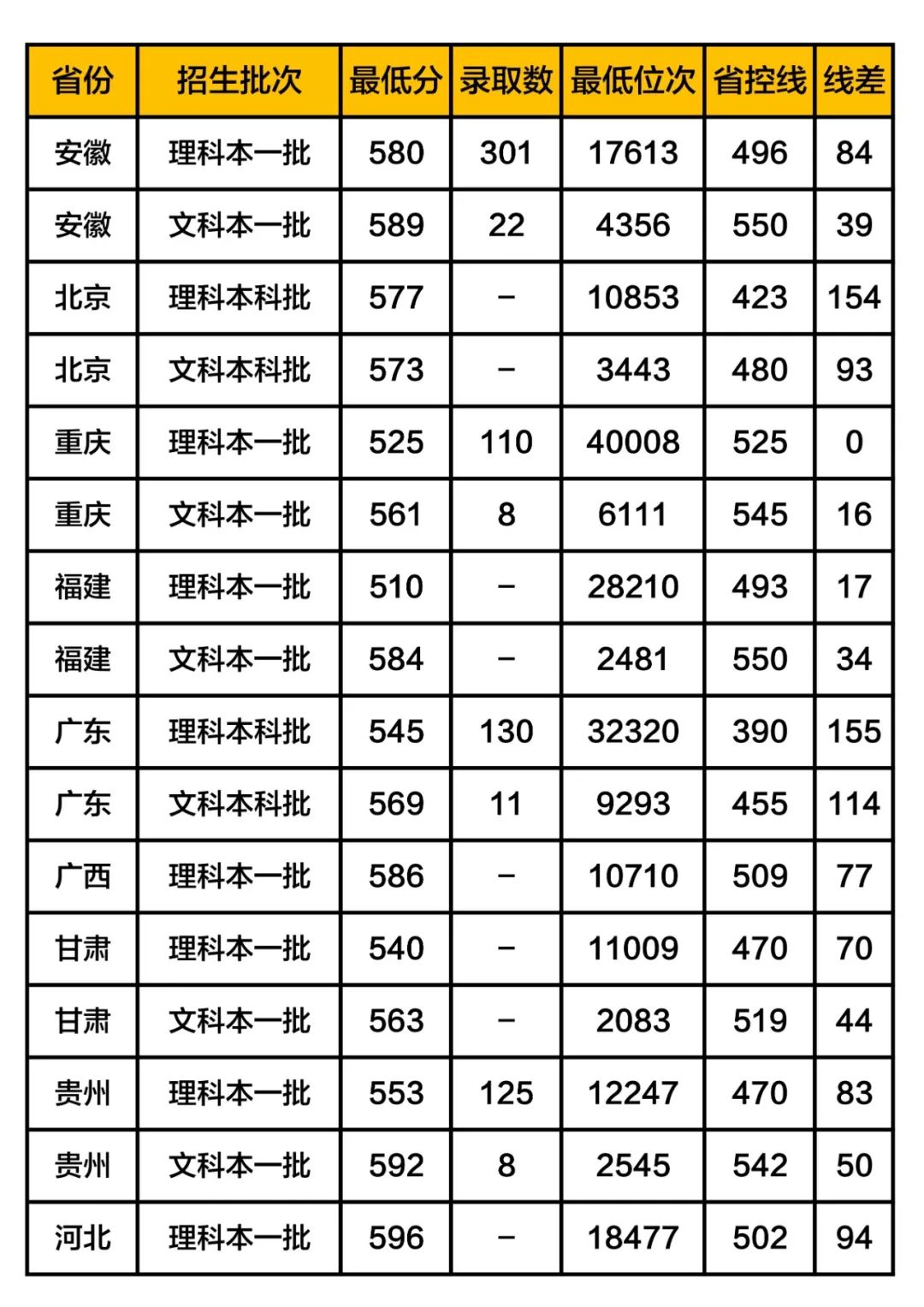 | 省份 | 招生批次 | 最低分 | 录取数 | 最低位次 | 省控线 | 线差 |
|---|---|---|---|---|---|---|
| 安徽 | 理科本一批 | 580 | 301 | 17613 | 496 | 84 |
| 安徽 | 文科本一批 | 589 | 22 | 4356 | 550 | 39 |
| 北京 | 理科本科批 | 577 | – | 10853 | 423 | 154 |
| 北京 | 文科本科批 | 573 | – | 3443 | 480 | 93 |
| 重庆 | 理科本一批 | 525 | 110 | 40008 | 525 | 0 |
| 重庆 | 文科本一批 | 561 | 8 | 6111 | 545 | 16 |
| 福建 | 理科本一批 | 510 | – | 28210 | 493 | 17 |
| 福建 | 文科本一批 | 584 | – | 2481 | 550 | 34 |
| 广东 | 理科本科批 | 545 | 130 | 32320 | 390 | 155 |
| 广东 | 文科本科批 | 569 | 11 | 9293 | 455 | 114 |
| 广西 | 理科本一批 | 586 | – | 10710 | 509 | 77 |
| 甘肃 | 理科本一批 | 540 | – | 11009 | 470 | 70 |
| 甘肃 | 文科本一批 | 563 | – | 2083 | 519 | 44 |
| 贵州 | 理科本一批 | 553 | 125 | 12247 | 470 | 83 |
| 贵州 | 文科本一批 | 592 | 8 | 2545 | 542 | 50 |
| 河北 | 理科本一批 | 596 | – | 18477 | 502 | 94 |